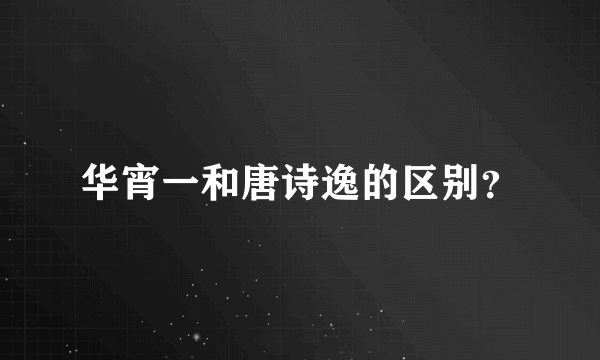 华宵一和唐诗逸的区别?